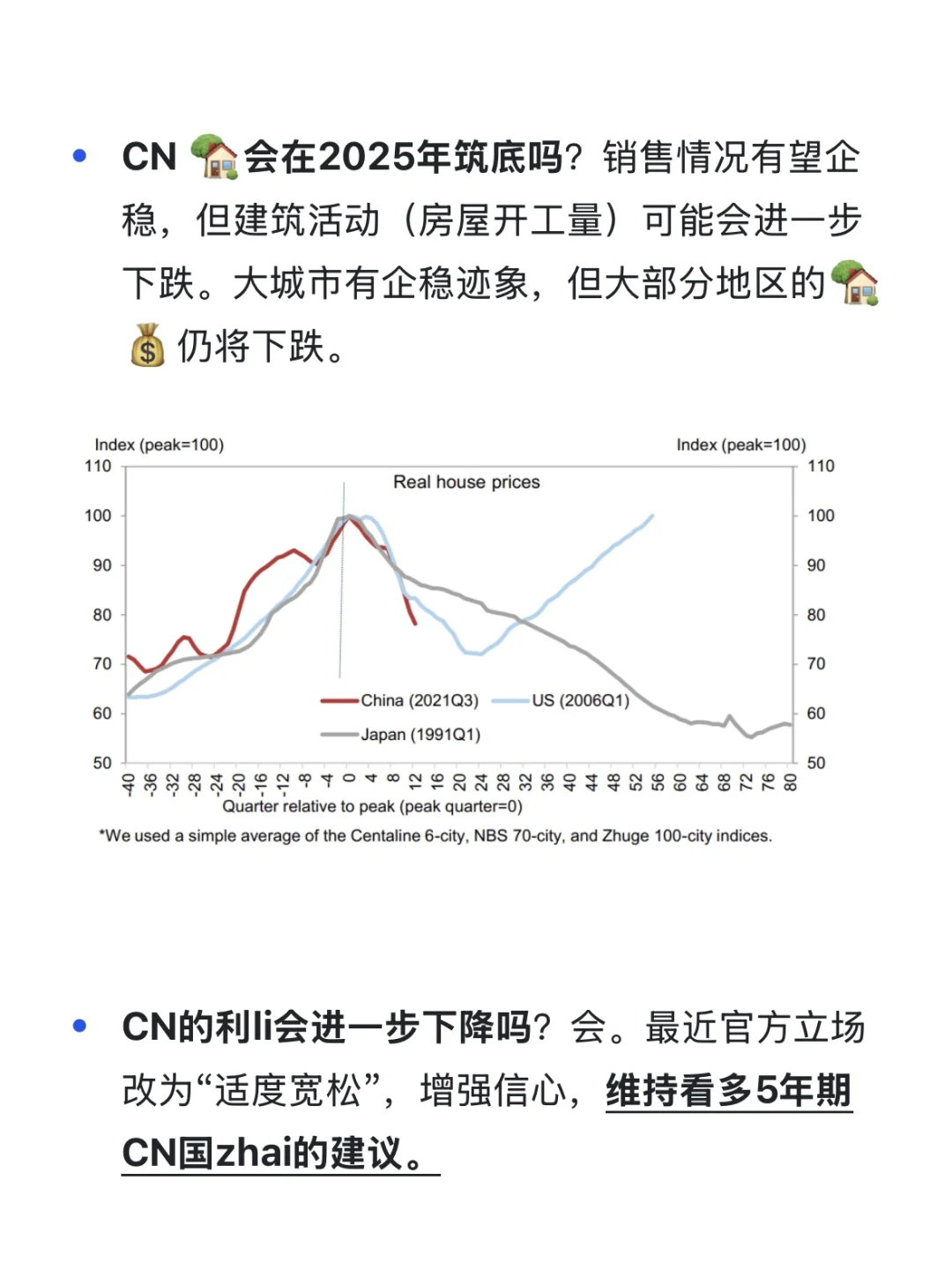 • CN 🏡会在2025年筑底吗？销售情况有望企稳，但建筑活动（房屋开工量）可能会进一步下跌。大城市有企稳迹象，但大部分地区的🏡💰仍将下跌。

Index (peak=100)
Index (peak=100)
Real house prices
110 100 90 80 70 60 50
110 100 90 80 70 60 50
China (2021Q3)
US (2006Q1)
Japan (1991Q1)
-40 -36 -32 -28 -24 -20 -16 -12 -8 -4 0 4 8 12 16 20 24 28 32 36 40 44 48 52 56 60 64 68 72 76 80
Quarter relative to peak (peak quarter=0)
*We used a simple average of the Centaline 6-city, NBS 70-city, and Zhuge 100-city indices.

• CN的利li会进一步下降吗？会。最近官方立场改为“适度宽松”，增强信心，维持看多5年期CN国zhai的建议。